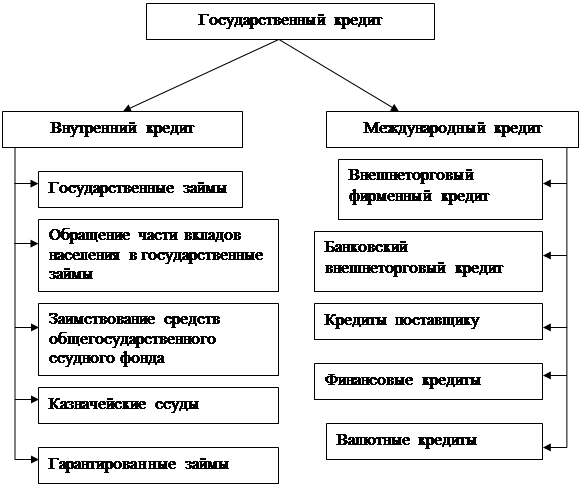 Государственный кредит

Внутренний кредит

Государственные займы

Обращение части вкладов населения в государственные займы

Заимствование средств общегосударственного ссудного фонда

Казначейские ссуды

Гарантированные займы

Международный кредит

Внешнеторговый фирменный кредит

Банковский внешнеторговый кредит

Кредиты поставщику

Финансовые кредиты

Валютные кредиты